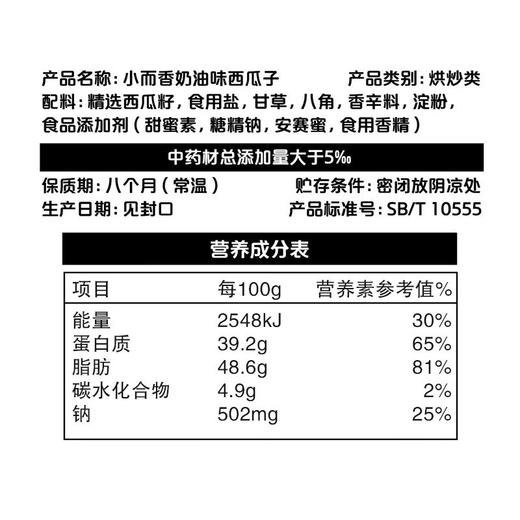 产品名称：小而香奶油味西瓜子　产品类别：烘炒类
配料：精选西瓜籽，食用盐，甘草，八角，香辛料，淀粉，食品添加剂（甜蜜素，糖精钠，安赛蜜，食用香精）

中药材总添加量大于5‰

保质期：八个月（常温）　贮存条件：密闭放阴凉处
生产日期：见封口　产品标准号：SB/T 10555

营养成分表

| 项目 | 每100g | 营养素参考值% |
|---|---|---|
| 能量 | 2548kJ | 30% |
| 蛋白质 | 39.2g | 65% |
| 脂肪 | 48.6g | 81% |
| 碳水化合物 | 4.9g | 2% |
| 钠 | 502mg | 25% |